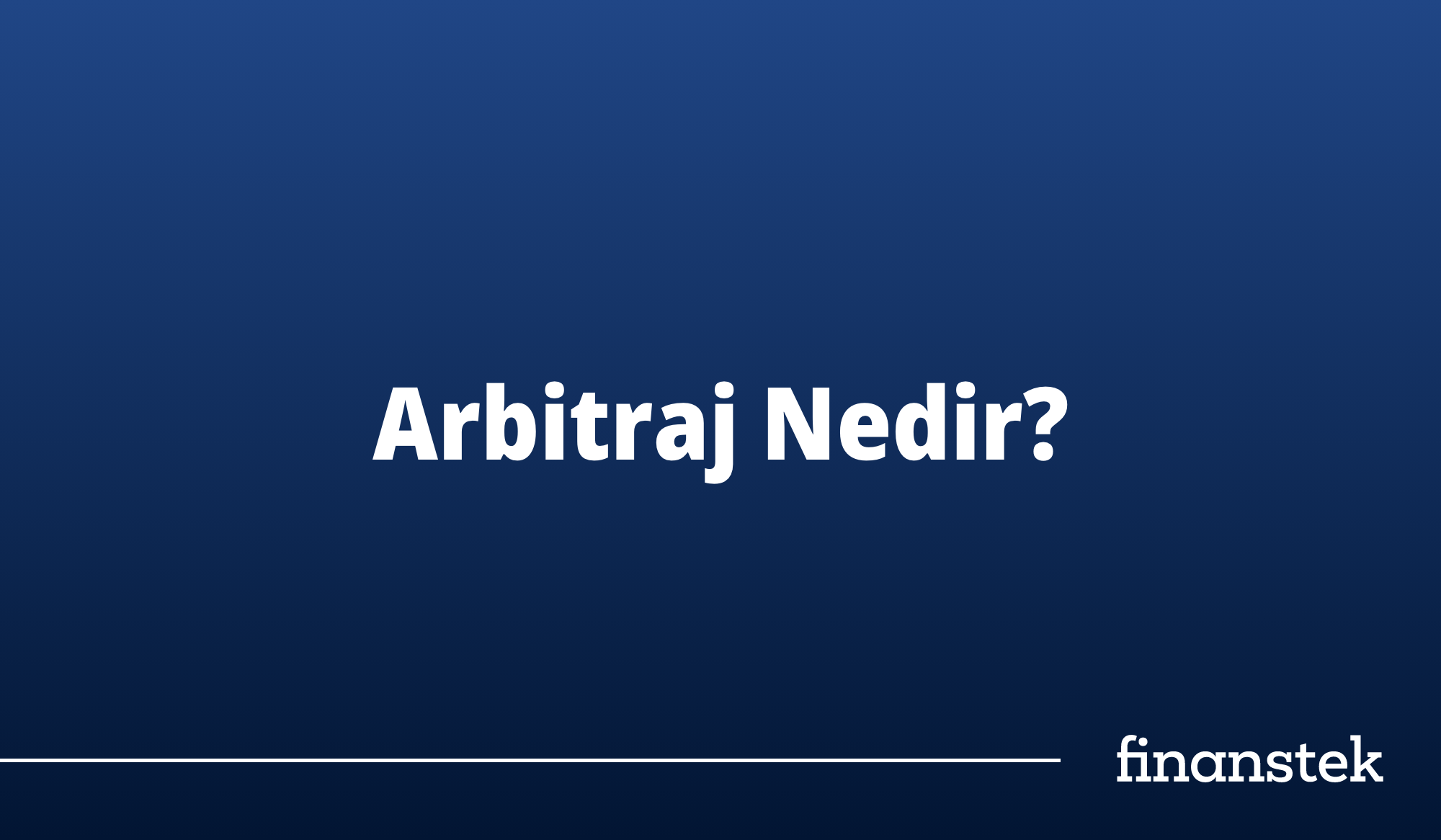 Arbitraj Nedir?

finanstek